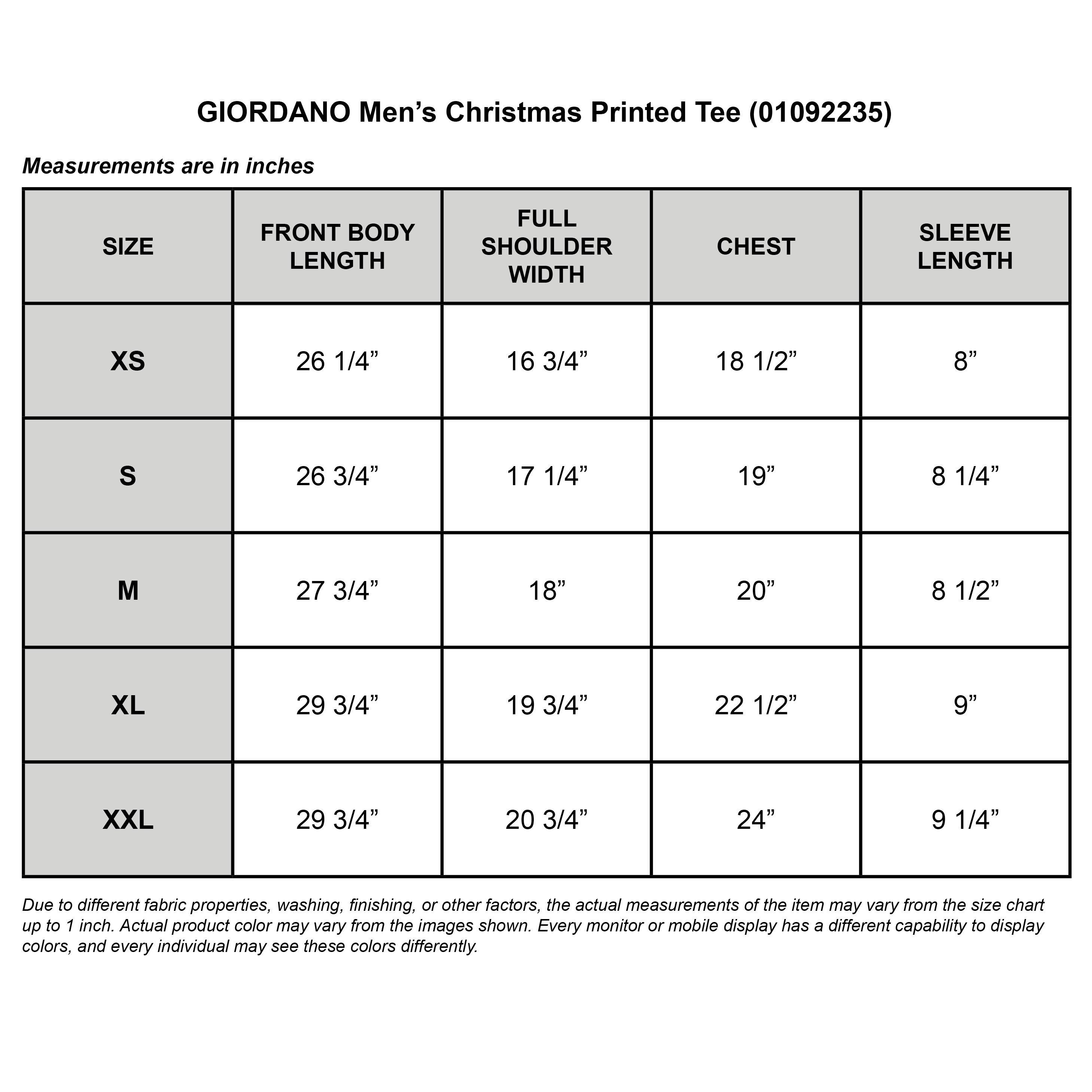 GIORDANO Men’s Christmas Printed Tee (01092235)

Measurements are in inches

| SIZE | FRONT BODY LENGTH | FULL SHOULDER WIDTH | CHEST | SLEEVE LENGTH |
|---|---|---|---|---|
| XS | 26 1/4” | 16 3/4” | 18 1/2” | 8” |
| S | 26 3/4” | 17 1/4” | 19” | 8 1/4” |
| M | 27 3/4” | 18” | 20” | 8 1/2” |
| XL | 29 3/4” | 19 3/4” | 22 1/2” | 9” |
| XXL | 29 3/4” | 20 3/4” | 24” | 9 1/4” |

Due to different fabric properties, washing, finishing, or other factors, the actual measurements of the item may vary from the size chart up to 1 inch. Actual product color may vary from the images shown. Every monitor or mobile display has a different capability to display colors, and every individual may see these colors differently.